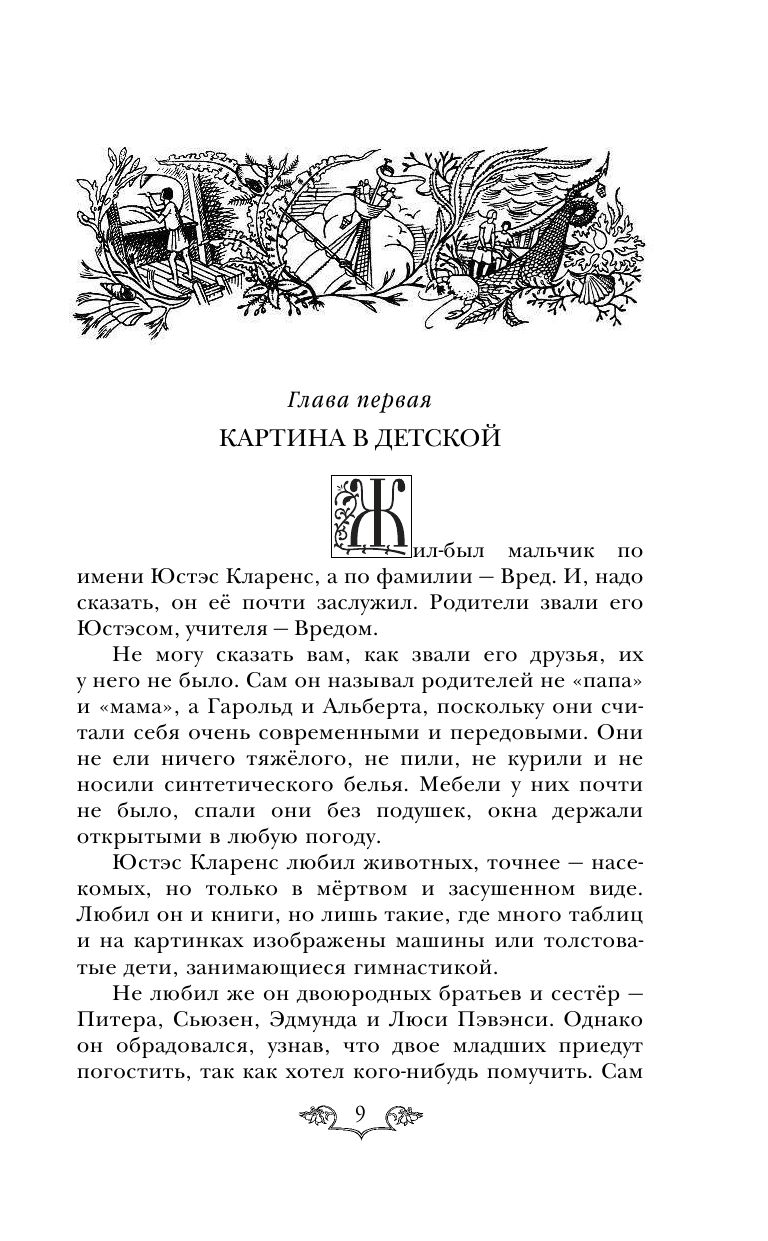 Глава первая

КАРТИНА В ДЕТСКОЙ

Жил-был мальчик по имени Юстэс Кларенс, а по фамилии — Вред. И, надо сказать, он её почти заслужил. Родители звали его Юстэсом, учителя — Вредом.

Не могу сказать вам, как звали его друзья, их у него не было. Сам он называл родителей не «папа» и «мама», а Гарольд и Альберта, поскольку они считали себя очень современными и передовыми. Они не ели ничего тяжёлого, не пили, не курили и не носили синтетического белья. Мебели у них почти не было, спали они без подушек, окна держали открытыми в любую погоду.

Юстэс Кларенс любил животных, точнее — насекомых, но только в мёртвом и засушенном виде. Любил он и книги, но лишь такие, где много таблиц и на картинках изображены машины или толстоватые дети, занимающиеся гимнастикой.

Не любил же он двоюродных братьев и сестёр — Питера, Сьюзен, Эдмунда и Люси Пэвэнси. Однако он обрадовался, узнав, что двое младших приедут погостить, так как хотел кого-нибудь помучить. Сам

9